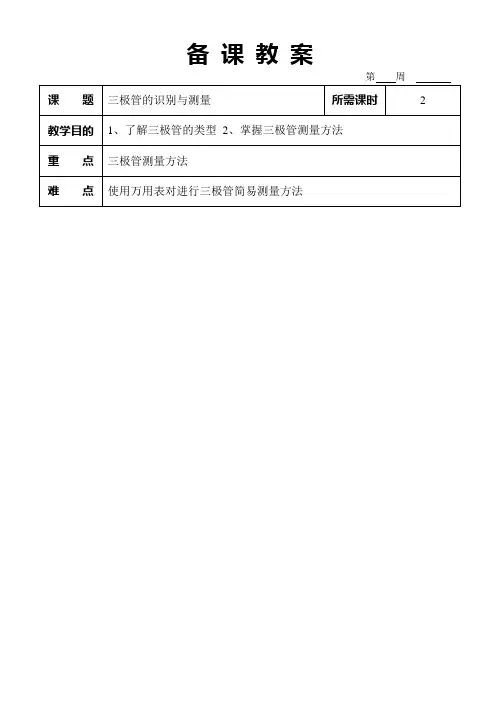 备 课 教 案

第___周 ______

| 课 题 | 三极管的识别与测量 | 所需课时 | 2 |
|---|---|---|---|
| 教学目的 | 1、了解三极管的类型 2、掌握三极管测量方法 | | |
| 重 点 | 三极管测量方法 | | |
| 难 点 | 使用万用表对进行三极管简易测量方法 | | |